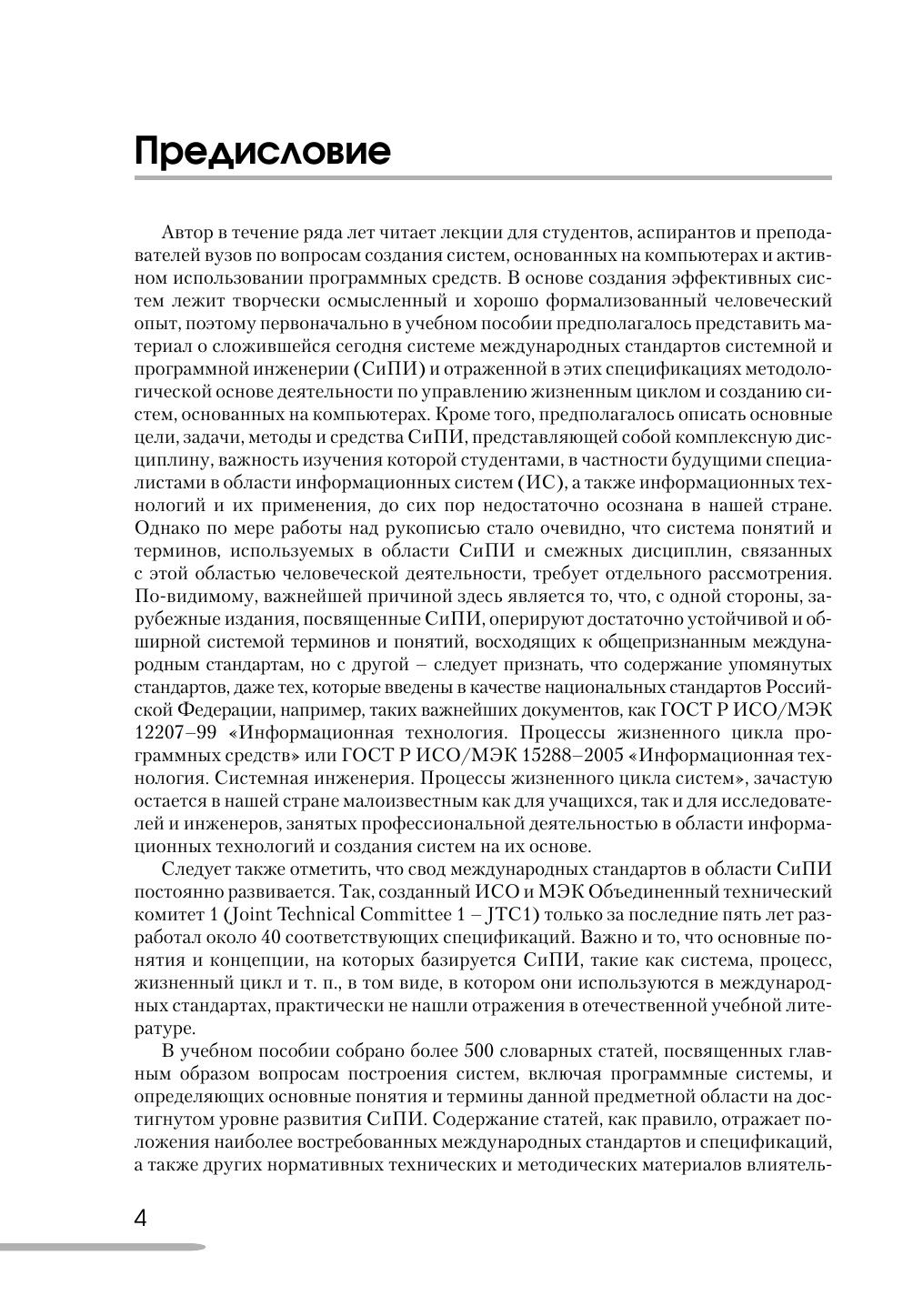 Предисловие

Автор в течение ряда лет читает лекции для студентов, аспирантов и преподавателей вузов по вопросам создания систем, основанных на компьютерах и активном использовании программных средств. В основе создания эффективных систем лежит творчески осмысленный и хорошо формализованный человеческий опыт, поэтому первоначально в учебном пособии предполагалось представить материал о сложившейся сегодня системе международных стандартов системной и программной инженерии (СиПИ) и отраженной в этих спецификациях методологической основе деятельности по управлению жизненным циклом и созданию систем, основанных на компьютерах. Кроме того, предполагалось описать основные цели, задачи, методы и средства СиПИ, представляющей собой комплексную дисциплину, важность изучения которой студентами, в частности будущими специалистами в области информационных систем (ИС), а также информационных технологий и их применения, до сих пор недостаточно осознана в нашей стране. Однако по мере работы над рукописью стало очевидно, что система понятий и терминов, используемых в области СиПИ и смежных дисциплин, связанных с этой областью человеческой деятельности, требует отдельного рассмотрения. По-видимому, важнейшей причиной здесь является то, что, с одной стороны, зарубежные издания, посвященные СиПИ, оперируют достаточно устойчивой и обширной системой терминов и понятий, восходящих к общепризнанным международным стандартам, но с другой – следует признать, что содержание упомянутых стандартов, даже тех, которые введены в качестве национальных стандартов Российской Федерации, например, таких важнейших документов, как ГОСТ Р ИСО/МЭК 12207–99 «Информационная технология. Процессы жизненного цикла программных средств» или ГОСТ Р ИСО/МЭК 15288–2005 «Информационная технология. Системная инженерия. Процессы жизненного цикла систем», зачастую остается в нашей стране малоизвестным как для учащихся, так и для исследователей и инженеров, занятых профессиональной деятельностью в области информационных технологий и создания систем на их основе.

Следует также отметить, что свод международных стандартов в области СиПИ постоянно развивается. Так, созданный ИСО и МЭК Объединенный технический комитет 1 (Joint Technical Committee 1 – JTC1) только за последние пять лет разработал около 40 соответствующих спецификаций. Важно и то, что основные понятия и концепции, на которых базируется СиПИ, такие как система, процесс, жизненный цикл и т. п., в том виде, в котором они используются в международных стандартах, практически не нашли отражения в отечественной учебной литературе.

В учебном пособии собрано более 500 словарных статей, посвященных главным образом вопросам построения систем, включая программные системы, и определяющих основные понятия и термины данной предметной области на достигнутом уровне развития СиПИ. Содержание статей, как правило, отражает положения наиболее востребованных международных стандартов и спецификаций, а также других нормативных технических и методических материалов влиятель-

4